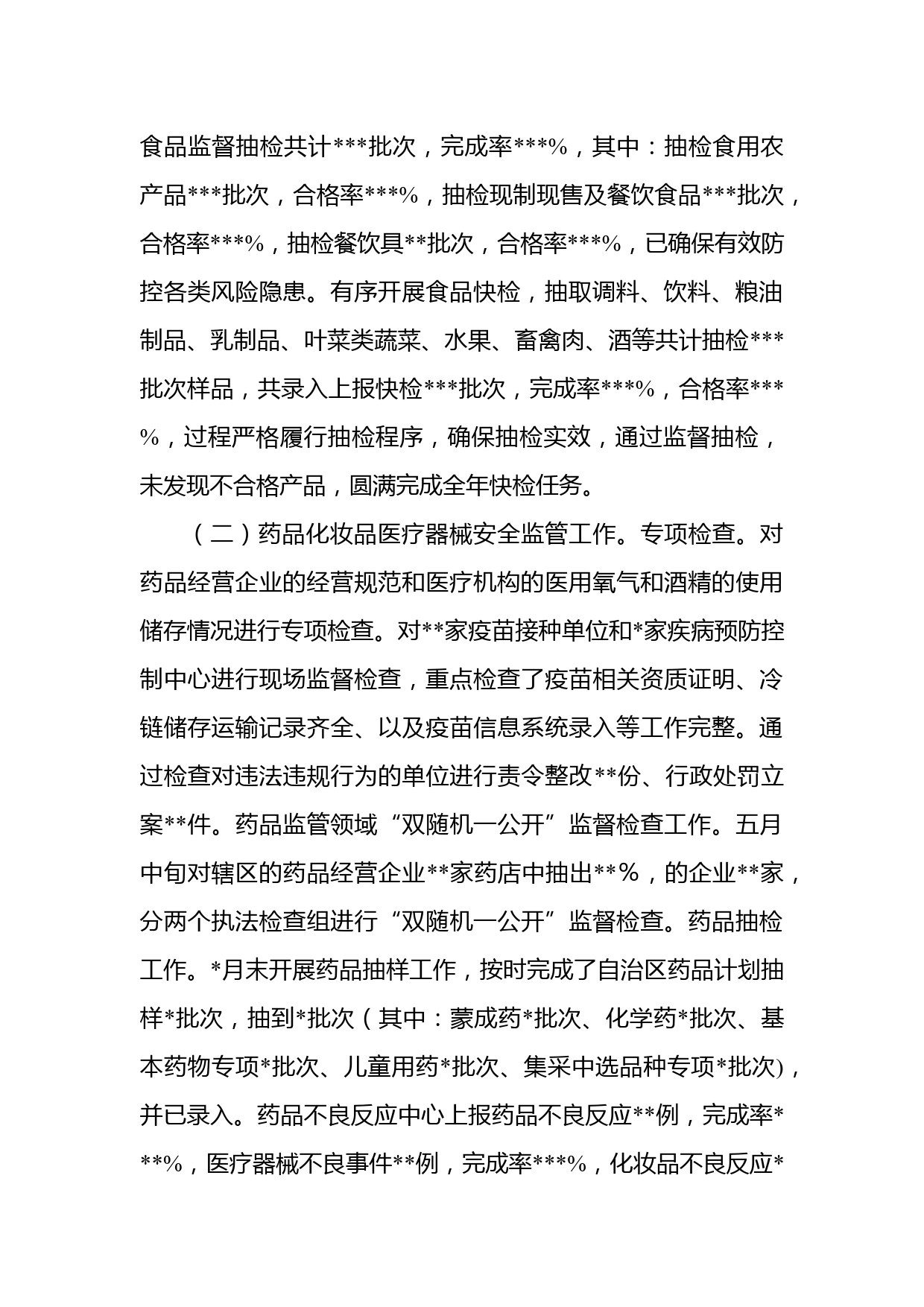 食品监督抽检共计***批次，完成率***%，其中：抽检食用农产品***批次，合格率***%，抽检现制现售及餐饮食品***批次，合格率***%，抽检餐饮具**批次，合格率***%，已确保有效防控各类风险隐患。有序开展食品快检，抽取调料、饮料、粮油制品、乳制品、叶菜类蔬菜、水果、畜禽肉、酒等共计抽检***批次样品，共录入上报快检***批次，完成率***%，合格率***%，过程严格履行抽检程序，确保抽检实效，通过监督抽检，未发现不合格产品，圆满完成全年快检任务。

（二）药品化妆品医疗器械安全监管工作。专项检查。对药品经营企业的经营规范和医疗机构的医用氧气和酒精的使用储存情况进行专项检查。对**家疫苗接种单位和*家疾病预防控制中心进行现场监督检查，重点检查了疫苗相关资质证明、冷链储存运输记录齐全、以及疫苗信息系统录入等工作完整。通过检查对违法违规行为的单位进行责令整改**份、行政处罚立案**件。药品监管领域“双随机一公开”监督检查工作。五月中旬对辖区的药品经营企业**家药店中抽出**%，的企业**家，分两个执法检查组进行“双随机一公开”监督检查。药品抽检工作。*月末开展药品抽样工作，按时完成了自治区药品计划抽样*批次，抽到*批次（其中：蒙成药*批次、化学药*批次、基本药物专项*批次、儿童用药*批次、集采中选品种专项*批次)，并已录入。药品不良反应中心上报药品不良反应**例，完成率***%，医疗器械不良事件**例，完成率***%，化妆品不良反应*